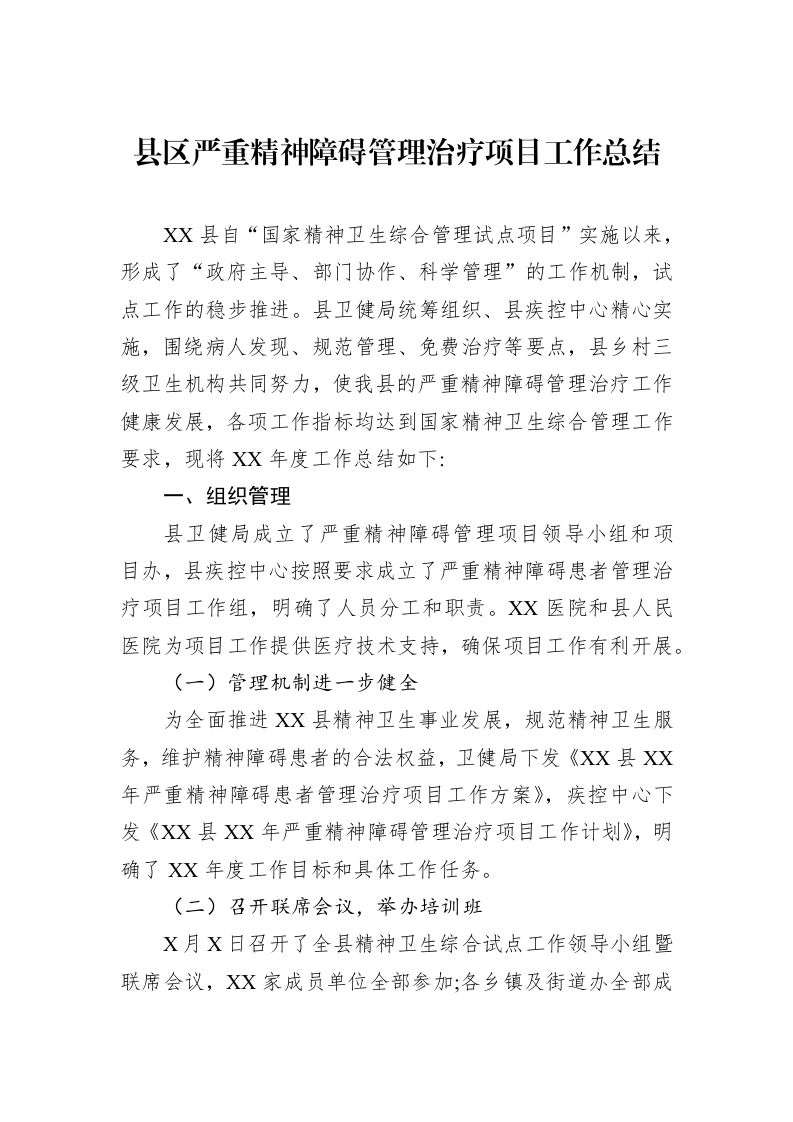 县区严重精神障碍管理治疗项目工作总结

XX县自“国家精神卫生综合管理试点项目”实施以来，形成了“政府主导、部门协作、科学管理”的工作机制，试点工作的稳步推进。县卫健局统筹组织、县疾控中心精心实施，围绕病人发现、规范管理、免费治疗等要点，县乡村三级卫生机构共同努力，使我县的严重精神障碍管理治疗工作健康发展，各项工作指标均达到国家精神卫生综合管理工作要求，现将XX年度工作总结如下:

一、组织管理

县卫健局成立了严重精神障碍管理项目领导小组和项目办，县疾控中心按照要求成立了严重精神障碍患者管理治疗项目工作组，明确了人员分工和职责。XX医院和县人民医院为项目工作提供医疗技术支持，确保项目工作有利开展。

（一）管理机制进一步健全

为全面推进XX县精神卫生事业发展，规范精神卫生服务，维护精神障碍患者的合法权益，卫健局下发《XX县XX年严重精神障碍患者管理治疗项目工作方案》，疾控中心下发《XX县XX年严重精神障碍管理治疗项目工作计划》，明确了XX年度工作目标和具体工作任务。

（二）召开联席会议，举办培训班

X月X日召开了全县精神卫生综合试点工作领导小组暨联席会议，XX家成员单位全部参加;各乡镇及街道办全部成